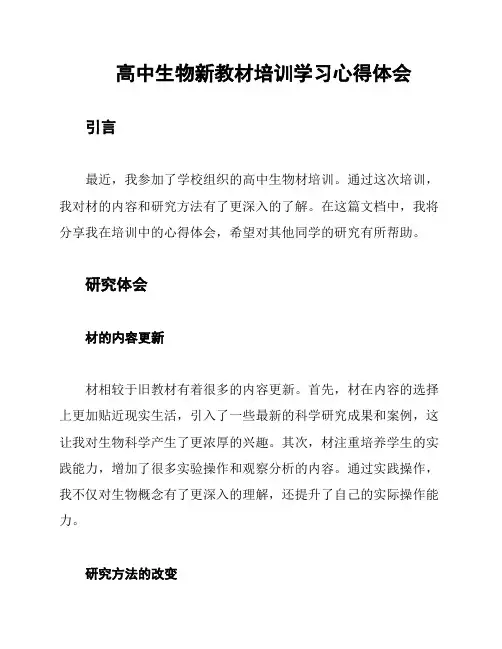 高中生物新教材培训学习心得体会

引言

最近，我参加了学校组织的高中生物材培训。通过这次培训，我对材的内容和研究方法有了更深入的了解。在这篇文档中，我将分享我在培训中的心得体会，希望对其他同学的研究有所帮助。

研究体会

材的内容更新

材相较于旧教材有着很多的内容更新。首先，材在内容的选择上更加贴近现实生活，引入了一些最新的科学研究成果和案例，这让我对生物科学产生了更浓厚的兴趣。其次，材注重培养学生的实践能力，增加了很多实验操作和观察分析的内容。通过实践操作，我不仅对生物概念有了更深入的理解，还提升了自己的实际操作能力。

研究方法的改变